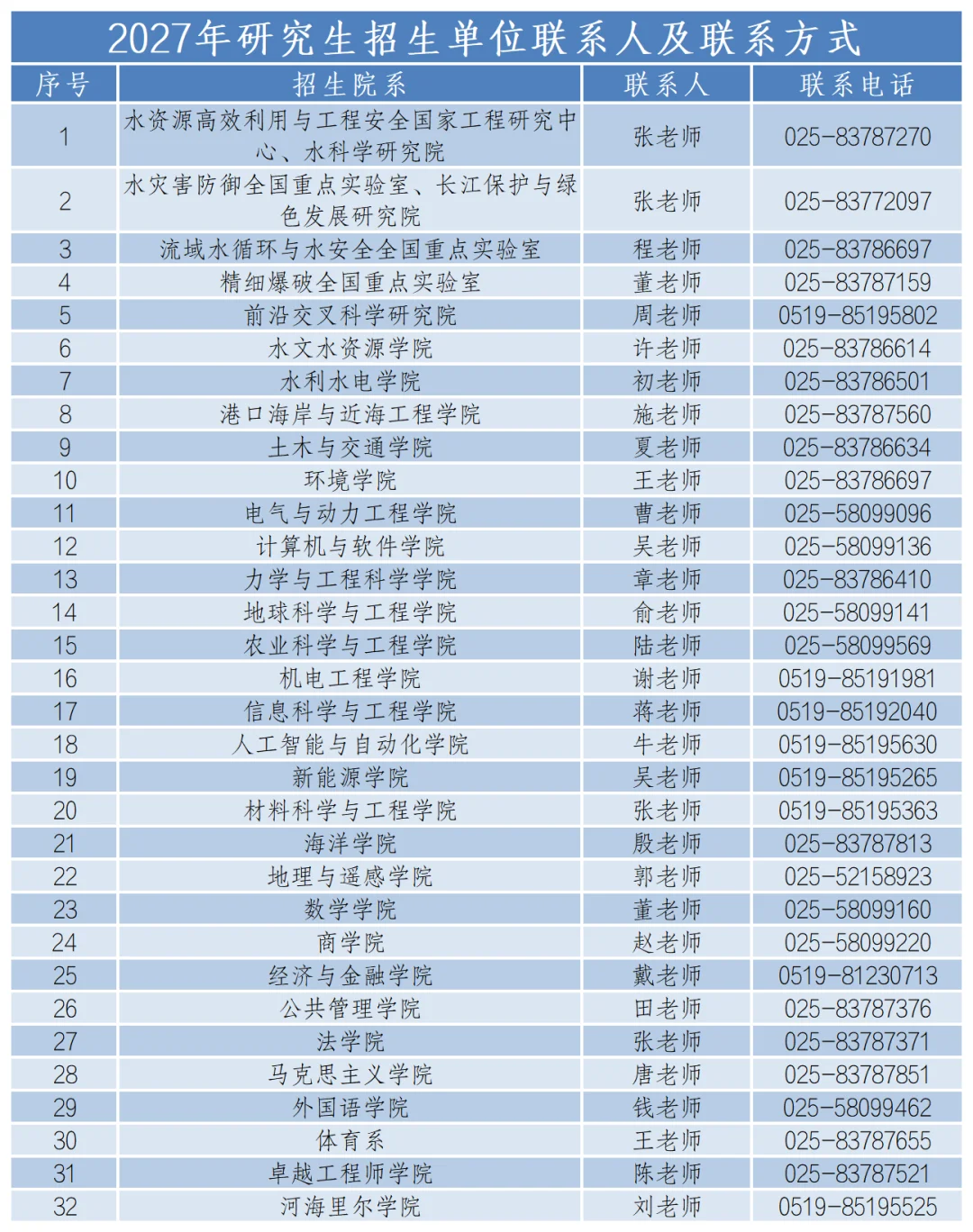 2027年研究生招生单位联系人及联系方式

| 序号 | 招生院系 | 联系人 | 联系电话 |
|---|---|---|---|
| 1 | 水资源高效利用与工程安全国家工程研究中心、水科学研究院 | 张老师 | 025-83787270 |
| 2 | 水灾害防御全国重点实验室、长江保护与绿色发展研究院 | 张老师 | 025-83772097 |
| 3 | 流域水循环与水安全全国重点实验室 | 程老师 | 025-83786697 |
| 4 | 精细爆破全国重点实验室 | 董老师 | 025-83787159 |
| 5 | 前沿交叉科学研究院 | 周老师 | 0519-85195802 |
| 6 | 水文水资源学院 | 许老师 | 025-83786614 |
| 7 | 水利水电学院 | 初老师 | 025-83786501 |
| 8 | 港口海岸与近海工程学院 | 施老师 | 025-83787560 |
| 9 | 土木与交通学院 | 夏老师 | 025-83786634 |
| 10 | 环境学院 | 王老师 | 025-83786697 |
| 11 | 电气与动力工程学院 | 曹老师 | 025-58099096 |
| 12 | 计算机与软件学院 | 吴老师 | 025-58099136 |
| 13 | 力学与工程科学学院 | 章老师 | 025-83786410 |
| 14 | 地球科学与工程学院 | 俞老师 | 025-58099141 |
| 15 | 农业科学与工程学院 | 陆老师 | 025-58099569 |
| 16 | 机电工程学院 | 谢老师 | 0519-85191981 |
| 17 | 信息科学与工程学院 | 蒋老师 | 0519-85192040 |
| 18 | 人工智能与自动化学院 | 牛老师 | 0519-85195630 |
| 19 | 新能源学院 | 吴老师 | 0519-85195265 |
| 20 | 材料科学与工程学院 | 张老师 | 0519-85195363 |
| 21 | 海洋学院 | 殷老师 | 025-83787813 |
| 22 | 地理与遥感学院 | 郭老师 | 025-52158923 |
| 23 | 数学学院 | 董老师 | 025-58099160 |
| 24 | 商学院 | 赵老师 | 025-58099220 |
| 25 | 经济与金融学院 | 戴老师 | 0519-81230713 |
| 26 | 公共管理学院 | 田老师 | 025-83787376 |
| 27 | 法学院 | 张老师 | 025-83787371 |
| 28 | 马克思主义学院 | 唐老师 | 025-83787851 |
| 29 | 外国语学院 | 钱老师 | 025-58099462 |
| 30 | 体育系 | 王老师 | 025-83787655 |
| 31 | 卓越工程师学院 | 陈老师 | 025-83787521 |
| 32 | 河海里尔学院 | 刘老师 | 0519-85195525 |